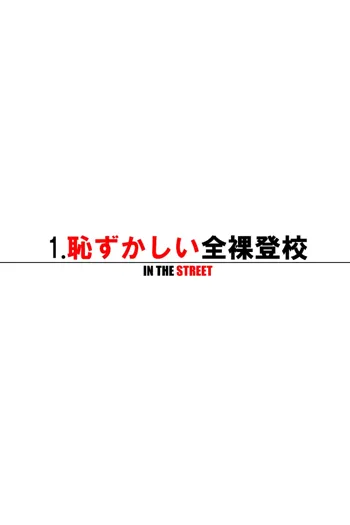 1.恥ずかしい全裸登校

IN THE STREET